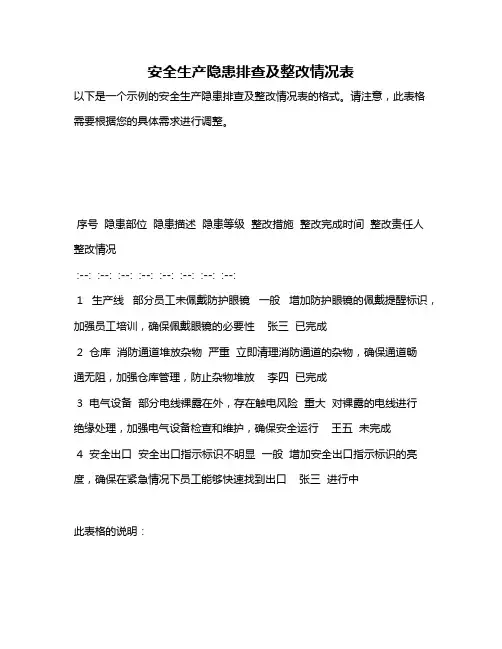 安全生产隐患排查及整改情况表

以下是一个示例的安全生产隐患排查及整改情况表的格式。请注意，此表格需要根据您的具体需求进行调整。

序号 隐患部位 隐患描述 隐患等级 整改措施 整改完成时间 整改责任人 整改情况

:--: :--: :--: :--: :--: :--: :--: :--:

1 生产线 部分员工未佩戴防护眼镜 一般 增加防护眼镜的佩戴提醒标识，加强员工培训，确保佩戴眼镜的必要性 张三 已完成

2 仓库 消防通道堆放杂物 严重 立即清理消防通道的杂物，确保通道畅通无阻，加强仓库管理，防止杂物堆放 李四 已完成

3 电气设备 部分电线裸露在外，存在触电风险 重大 对裸露的电线进行绝缘处理，加强电气设备检查和维护，确保安全运行 王五 未完成

4 安全出口 安全出口指示标识不明显 一般 增加安全出口指示标识的亮度，确保在紧急情况下员工能够快速找到出口 张三 进行中

此表格的说明：